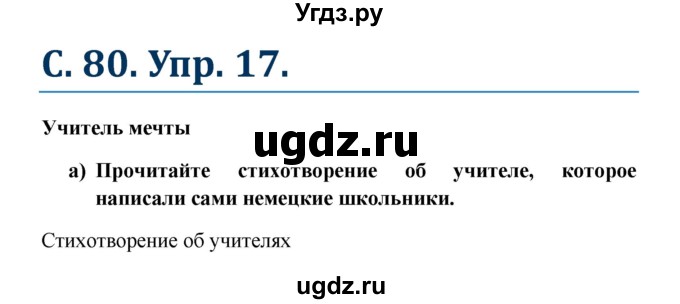 Угдз.ру

С. 80. Упр. 17.

Учитель мечты

ugdz.ru

а) Прочитайте стихотворение об учителе, которое написали сами немецкие школьники.

Стихотворение об учителях

ugdz.ru